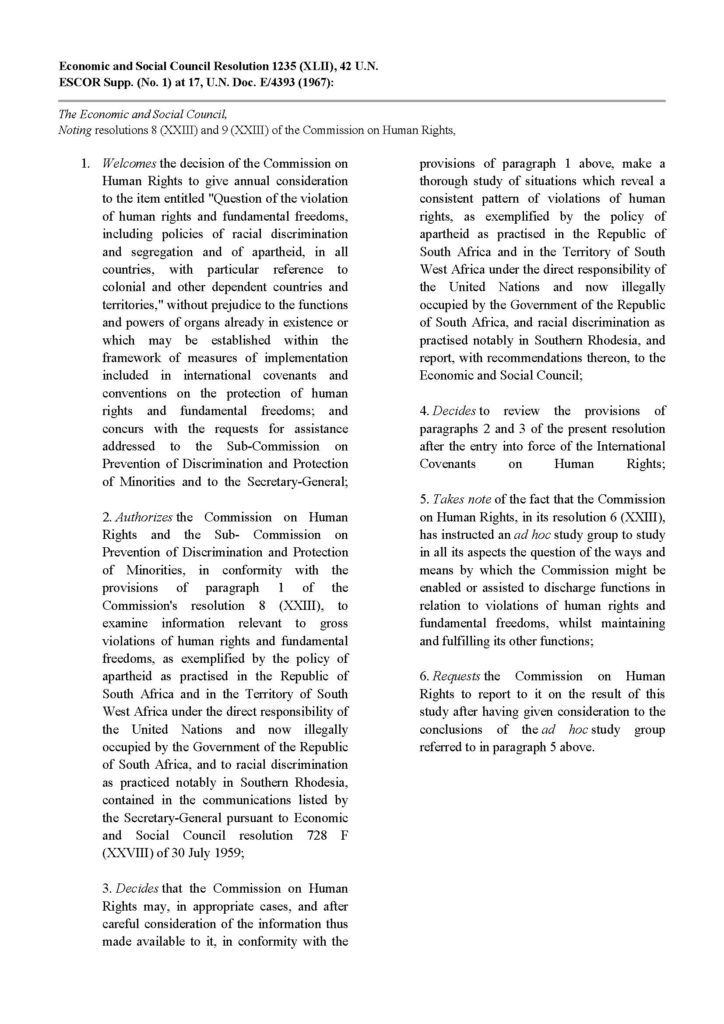 Economic and Social Council Resolution 1235 (XLII), 42 U.N. ESCOR Supp. (No. 1) at 17, U.N. Doc. E/4393 (1967):

The Economic and Social Council,
Noting resolutions 8 (XXIII) and 9 (XXIII) of the Commission on Human Rights,

1. Welcomes the decision of the Commission on Human Rights to give annual consideration to the item entitled "Question of the violation of human rights and fundamental freedoms, including policies of racial discrimination and segregation and of apartheid, in all countries, with particular reference to colonial and other dependent countries and territories," without prejudice to the functions and powers of organs already in existence or which may be established within the framework of measures of implementation included in international covenants and conventions on the protection of human rights and fundamental freedoms; and concurs with the requests for assistance addressed to the Sub-Commission on Prevention of Discrimination and Protection of Minorities and to the Secretary-General;

2. Authorizes the Commission on Human Rights and the Sub- Commission on Prevention of Discrimination and Protection of Minorities, in conformity with the provisions of paragraph 1 of the Commission's resolution 8 (XXIII), to examine information relevant to gross violations of human rights and fundamental freedoms, as exemplified by the policy of apartheid as practised in the Republic of South Africa and in the Territory of South West Africa under the direct responsibility of the United Nations and now illegally occupied by the Government of the Republic of South Africa, and to racial discrimination as practiced notably in Southern Rhodesia, contained in the communications listed by the Secretary-General pursuant to Economic and Social Council resolution 728 F (XXVIII) of 30 July 1959;

3. Decides that the Commission on Human Rights may, in appropriate cases, and after careful consideration of the information thus made available to it, in conformity with the provisions of paragraph 1 above, make a thorough study of situations which reveal a consistent pattern of violations of human rights, as exemplified by the policy of apartheid as practised in the Republic of South Africa and in the Territory of South West Africa under the direct responsibility of the United Nations and now illegally occupied by the Government of the Republic of South Africa, and racial discrimination as practised notably in Southern Rhodesia, and report, with recommendations thereon, to the Economic and Social Council;

4. Decides to review the provisions of paragraphs 2 and 3 of the present resolution after the entry into force of the International Covenants on Human Rights;

5. Takes note of the fact that the Commission on Human Rights, in its resolution 6 (XXIII), has instructed an ad hoc study group to study in all its aspects the question of the ways and means by which the Commission might be enabled or assisted to discharge functions in relation to violations of human rights and fundamental freedoms, whilst maintaining and fulfilling its other functions;

6. Requests the Commission on Human Rights to report to it on the result of this study after having given consideration to the conclusions of the ad hoc study group referred to in paragraph 5 above.